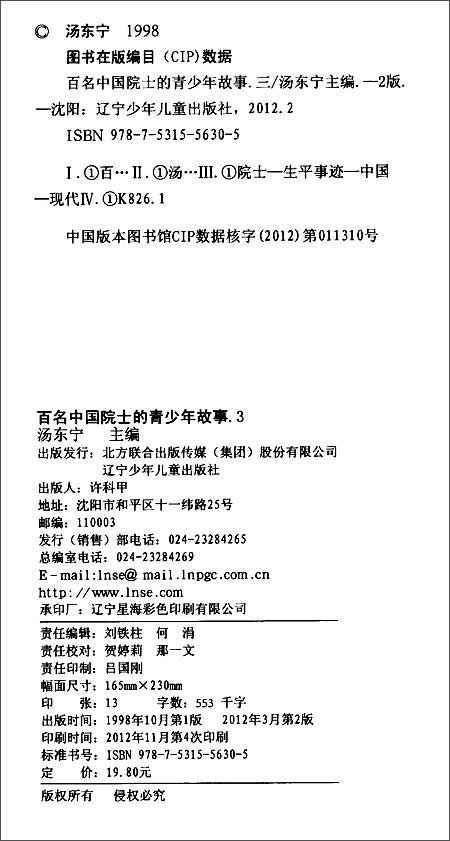 © 汤东宁 1998

图书在版编目（CIP）数据

百名中国院士的青少年故事. 三/汤东宁主编. —2版. —沈阳：辽宁少年儿童出版社，2012. 2

ISBN 978-7-5315-5630-5

Ⅰ. ①百… Ⅱ. ①汤… Ⅲ. ①院士—生平事迹—中国—现代Ⅳ. ①K826. 1

中国版本图书馆CIP数据核字（2012）第011310号

百名中国院士的青少年故事. 3
汤东宁　主编
出版发行：北方联合出版传媒（集团）股份有限公司
辽宁少年儿童出版社
出版人：许科甲
地址：沈阳市和平区十一纬路25号
邮编：110003
发行（销售）部电话：024-23284265
总编室电话：024-23284269
E-mail:lnse@ mail.lnpgc.com.cn
http://www.lnse.com
承印厂：辽宁星海彩色印刷有限公司

责任编辑：刘铁柱　何　涓
责任校对：贺婷莉　那一文
责任印制：吕国刚
幅面尺寸：165mm×230mm
印　张：13　　字数：553 千字
出版时间：1998年10月第1版　2012年3月第2版
印刷时间：2012年11月第4次印刷
标准书号：ISBN 978-7-5315-5630-5
定　价：19.80元

版权所有　侵权必究